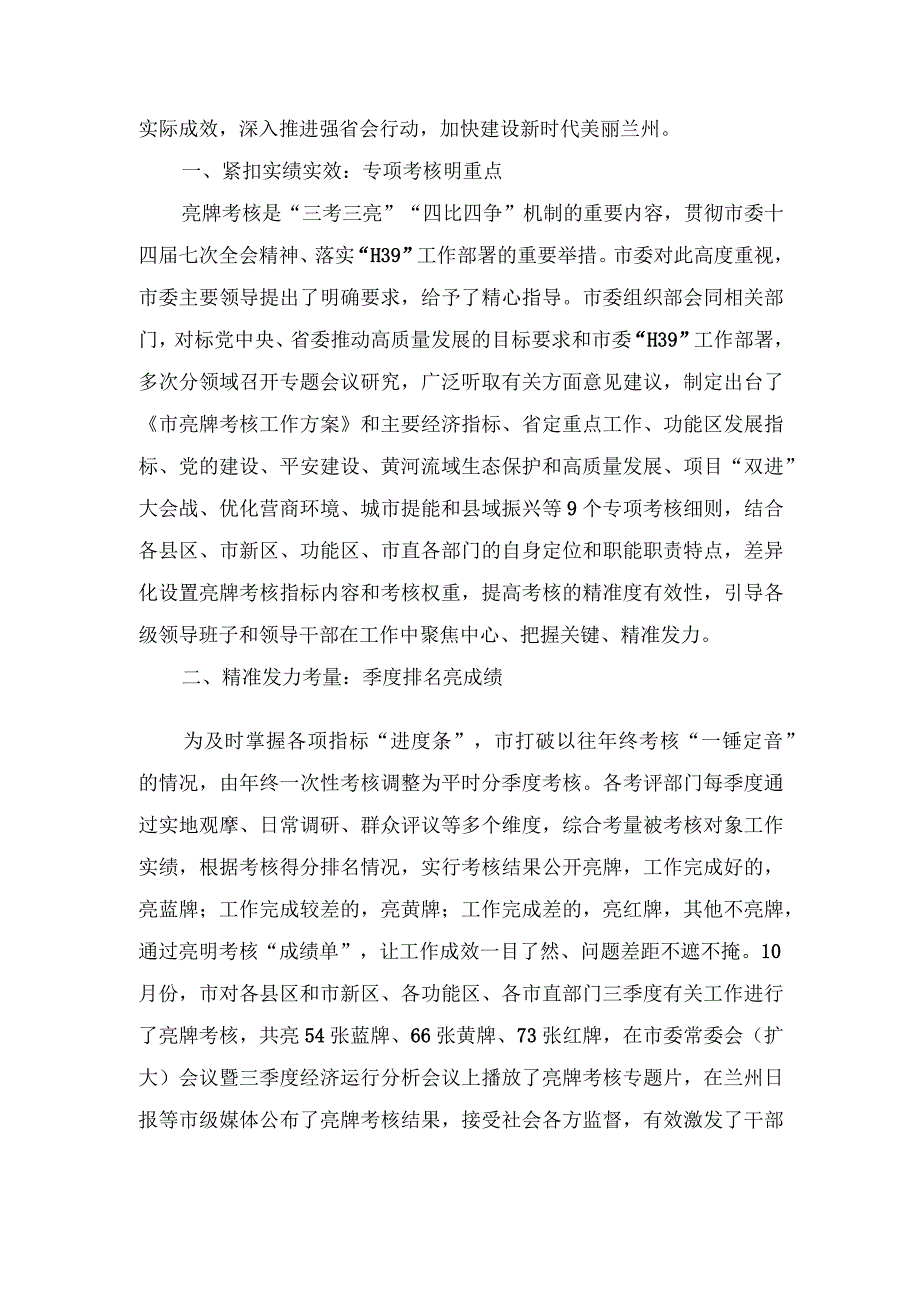 实际成效，深入推进强省会行动，加快建设新时代美丽兰州。

一、紧扣实绩实效：专项考核明重点

亮牌考核是“三考三亮”“四比四争”机制的重要内容，贯彻市委十四届七次全会精神、落实“H39”工作部署的重要举措。市委对此高度重视，市委主要领导提出了明确要求，给予了精心指导。市委组织部会同相关部门，对标党中央、省委推动高质量发展的目标要求和市委“H39”工作部署，多次分领域召开专题会议研究，广泛听取有关方面意见建议，制定出台了《市亮牌考核工作方案》和主要经济指标、省定重点工作、功能区发展指标、党的建设、平安建设、黄河流域生态保护和高质量发展、项目“双进”大会战、优化营商环境、城市提能和县域振兴等9个专项考核细则，结合各县区、市新区、功能区、市直各部门的自身定位和职能职责特点，差异化设置亮牌考核指标内容和考核权重，提高考核的精准度有效性，引导各级领导班子和领导干部在工作中聚焦中心、把握关键、精准发力。

二、精准发力考量：季度排名亮成绩

为及时掌握各项指标“进度条”，市打破以往年终考核“一锤定音”的情况，由年终一次性考核调整为平时分季度考核。各考评部门每季度通过实地观摩、日常调研、群众评议等多个维度，综合考量被考核对象工作实绩，根据考核得分排名情况，实行考核结果公开亮牌，工作完成好的，亮蓝牌；工作完成较差的，亮黄牌；工作完成差的，亮红牌，其他不亮牌，通过亮明考核“成绩单”，让工作成效一目了然、问题差距不遮不掩。10月份，市对各县区和市新区、各功能区、各市直部门三季度有关工作进行了亮牌考核，共亮54张蓝牌、66张黄牌、73张红牌，在市委常委会（扩大）会议暨三季度经济运行分析会议上播放了亮牌考核专题片，在兰州日报等市级媒体公布了亮牌考核结果，接受社会各方监督，有效激发了干部